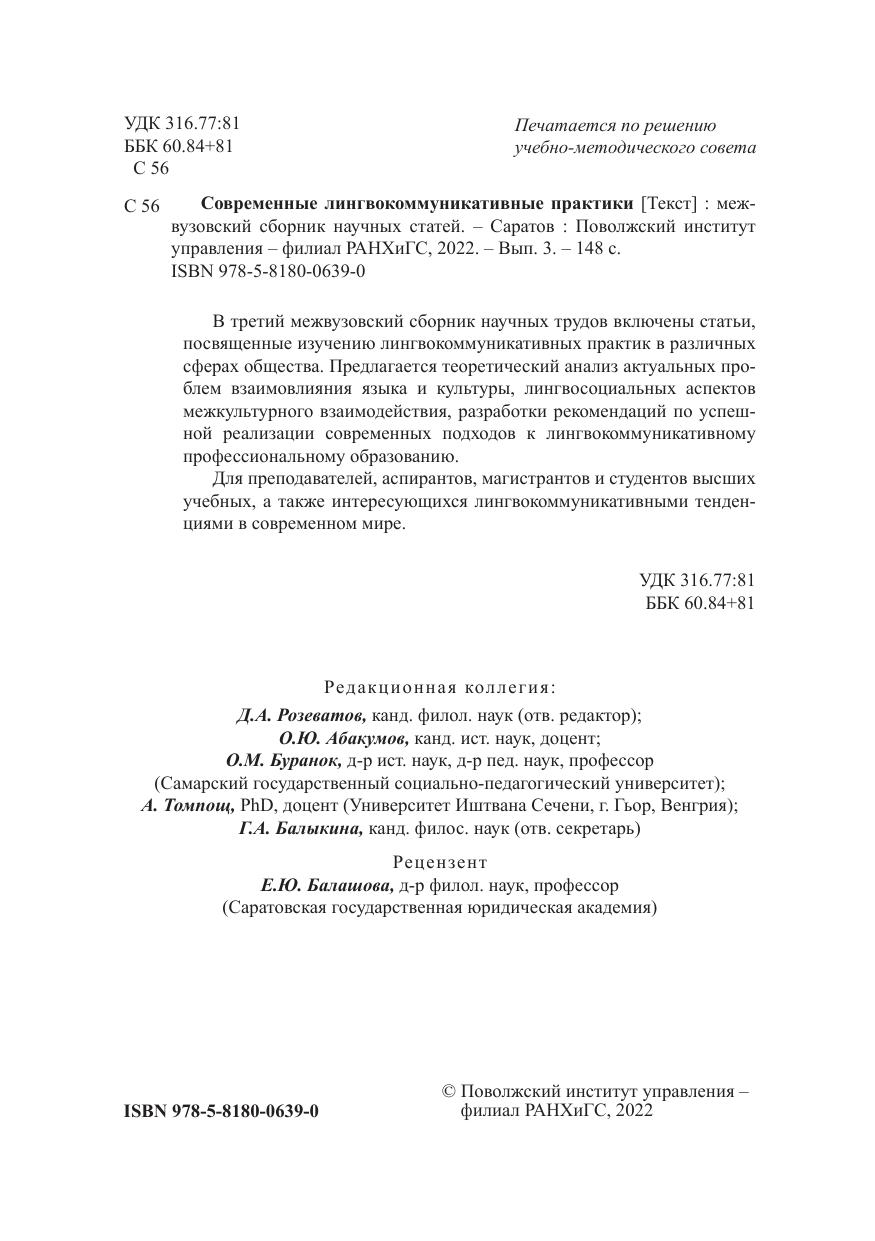 УДК 316.77:81
ББК 60.84+81
С 56

Печатается по решению
учебно-методического совета

С 56 Современные лингвокоммуникативные практики [Текст] : межвузовский сборник научных статей. – Саратов : Поволжский институт управления – филиал РАНХиГС, 2022. – Вып. 3. – 148 с.
ISBN 978-5-8180-0639-0

В третий межвузовский сборник научных трудов включены статьи, посвященные изучению лингвокоммуникативных практик в различных сферах общества. Предлагается теоретический анализ актуальных проблем взаимовлияния языка и культуры, лингвосоциальных аспектов межкультурного взаимодействия, разработки рекомендаций по успешной реализации современных подходов к лингвокоммуникативному профессиональному образованию.

Для преподавателей, аспирантов, магистрантов и студентов высших учебных, а также интересующихся лингвокоммуникативными тенденциями в современном мире.

УДК 316.77:81
ББК 60.84+81

Редакционная коллегия:
Д.А. Розеватов, канд. филол. наук (отв. редактор);
О.Ю. Абакумов, канд. ист. наук, доцент;
О.М. Буранок, д-р ист. наук, д-р пед. наук, профессор
(Самарский государственный социально-педагогический университет);
А. Томпощ, PhD, доцент (Университет Иштвана Сечени, г. Гьор, Венгрия);
Г.А. Балыкина, канд. филос. наук (отв. секретарь)

Рецензент
Е.Ю. Балашова, д-р филол. наук, профессор
(Саратовская государственная юридическая академия)

ISBN 978-5-8180-0639-0

© Поволжский институт управления – филиал РАНХиГС, 2022